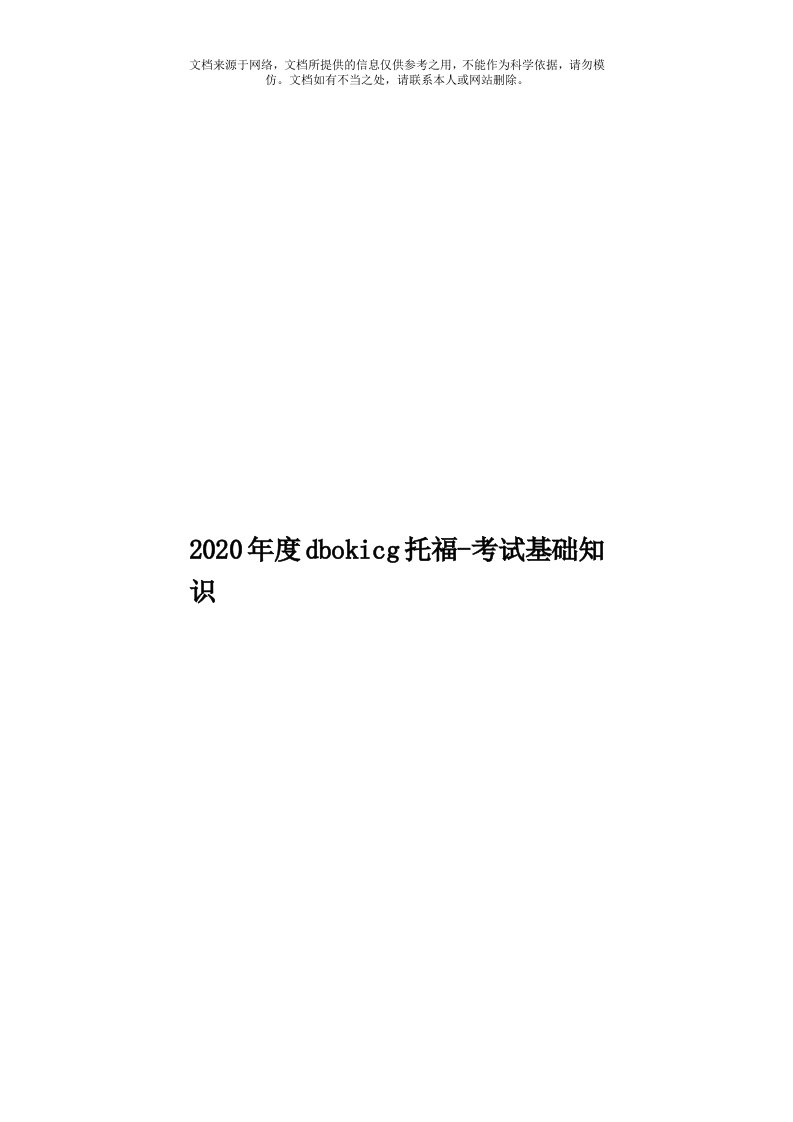 文档来源于网络，文档所提供的信息仅供参考之用，不能作为科学依据，请勿模仿。文档如有不当之处，请联系本人或网站删除。

2020年度dbokicg托福-考试基础知识